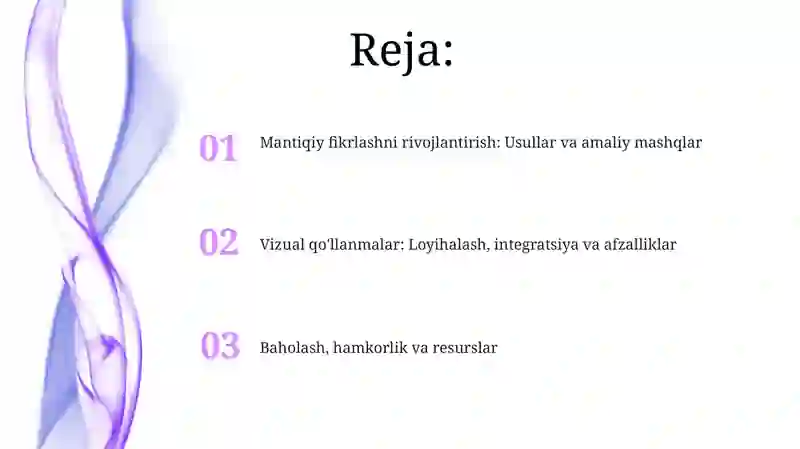 Reja:

01 Mantiqiy fikrlashni rivojlantirish: Usullar va amaliy mashqlar

02 Vizual qo'llanmalar: Loyihalash, integratsiya va afzalliklar

03 Baholash, hamkorlik va resurslar